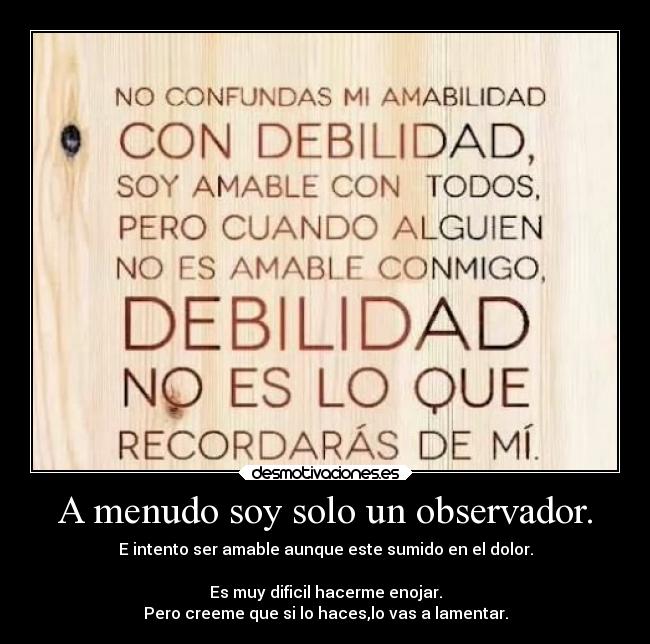 NO CONFUNDAS MI AMABILIDAD CON DEBILIDAD, SOY AMABLE CON TODOS, PERO CUANDO ALGUIEN NO ES AMABLE CONMIGO, DEBILIDAD NO ES LO QUE RECORDARÁS DE MÍ.

desmotivaciones.es

A menudo soy solo un observador.

E intento ser amable aunque este sumido en el dolor.

Es muy dificil hacerme enojar.
Pero creeme que si lo haces,lo vas a lamentar.